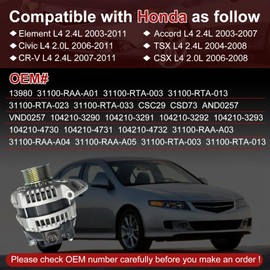 Compatible with Honda as follow

◆ Element L4 2.4L 2003-2011
◆ Civic L4 2.0L 2006-2011
◆ CR-V L4 2.4L 2007-2011

◆ Accord L4 2.4L 2003-2007
◆ TSX L4 2.4L 2004-2008
◆ CSX L4 2.0L 2006-2008

OEM#

13980 31100-RAA-A01 31100-RTA-003 31100-RTA-013
31100-RTA-023 31100-RTA-033 CSC29 CSD73 AND0257
VND0257 104210-3290 104210-3291 104210-3292 104210-3293
104210-4730 104210-4731 104210-4732 31100-RAA-A03
31100-RAA-A04 31100-RAA-A05 31100-RTA-003 31100-RTA-013

Please check OEM number carefully before you make an order !